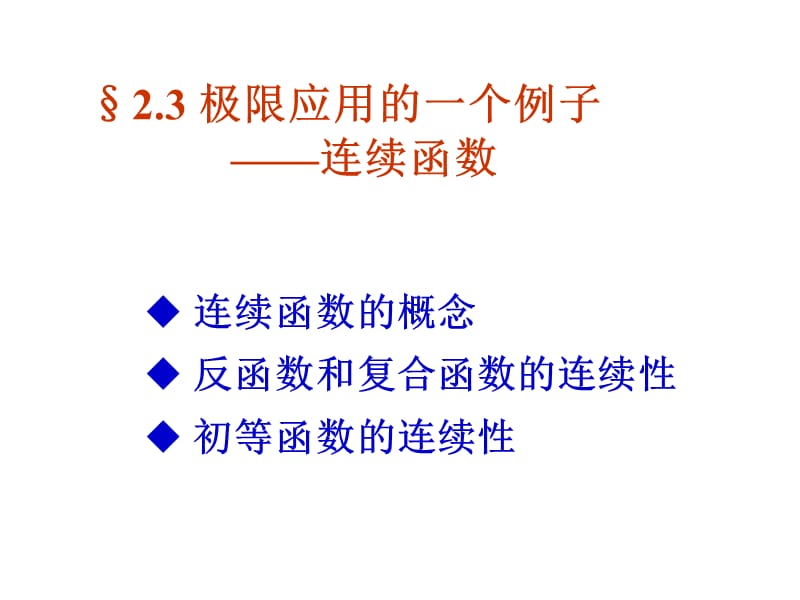 § 2.3 极限应用的一个例子
——连续函数

◆ 连续函数的概念
◆ 反函数和复合函数的连续性
◆ 初等函数的连续性